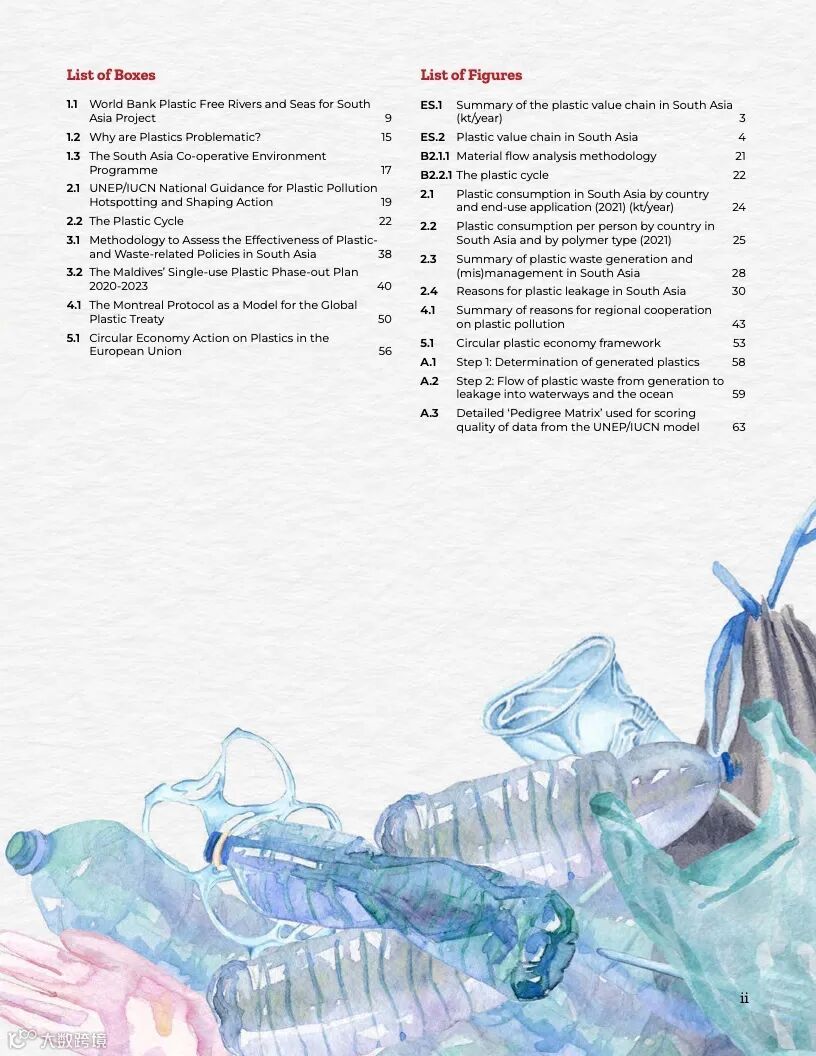 List of Boxes

1.1 World Bank Plastic Free Rivers and Seas for South Asia Project 9
1.2 Why are Plastics Problematic? 15
1.3 The South Asia Co-operative Environment Programme 17
2.1 UNEP/IUCN National Guidance for Plastic Pollution Hotspotting and Shaping Action 19
2.2 The Plastic Cycle 22
3.1 Methodology to Assess the Effectiveness of Plastic- and Waste-related Policies in South Asia 38
3.2 The Maldives' Single-use Plastic Phase-out Plan 2020-2023 40
4.1 The Montreal Protocol as a Model for the Global Plastic Treaty 50
5.1 Circular Economy Action on Plastics in the European Union 56

List of Figures

ES.1 Summary of the plastic value chain in South Asia (kt/year) 3
ES.2 Plastic value chain in South Asia 4
B2.1.1 Material flow analysis methodology 21
B2.2.1 The plastic cycle 22
2.1 Plastic consumption in South Asia by country and end-use application (2021) (kt/year) 24
2.2 Plastic consumption per person by country in South Asia and by polymer type (2021) 25
2.3 Summary of plastic waste generation and (mis)management in South Asia 28
2.4 Reasons for plastic leakage in South Asia 30
4.1 Summary of reasons for regional cooperation on plastic pollution 43
5.1 Circular plastic economy framework 53
A.1 Step 1: Determination of generated plastics 58
A.2 Step 2: Flow of plastic waste from generation to leakage into waterways and the ocean 59
A.3 Detailed 'Pedigree Matrix' used for scoring quality of data from the UNEP/IUCN model 63

ii

大数跨境